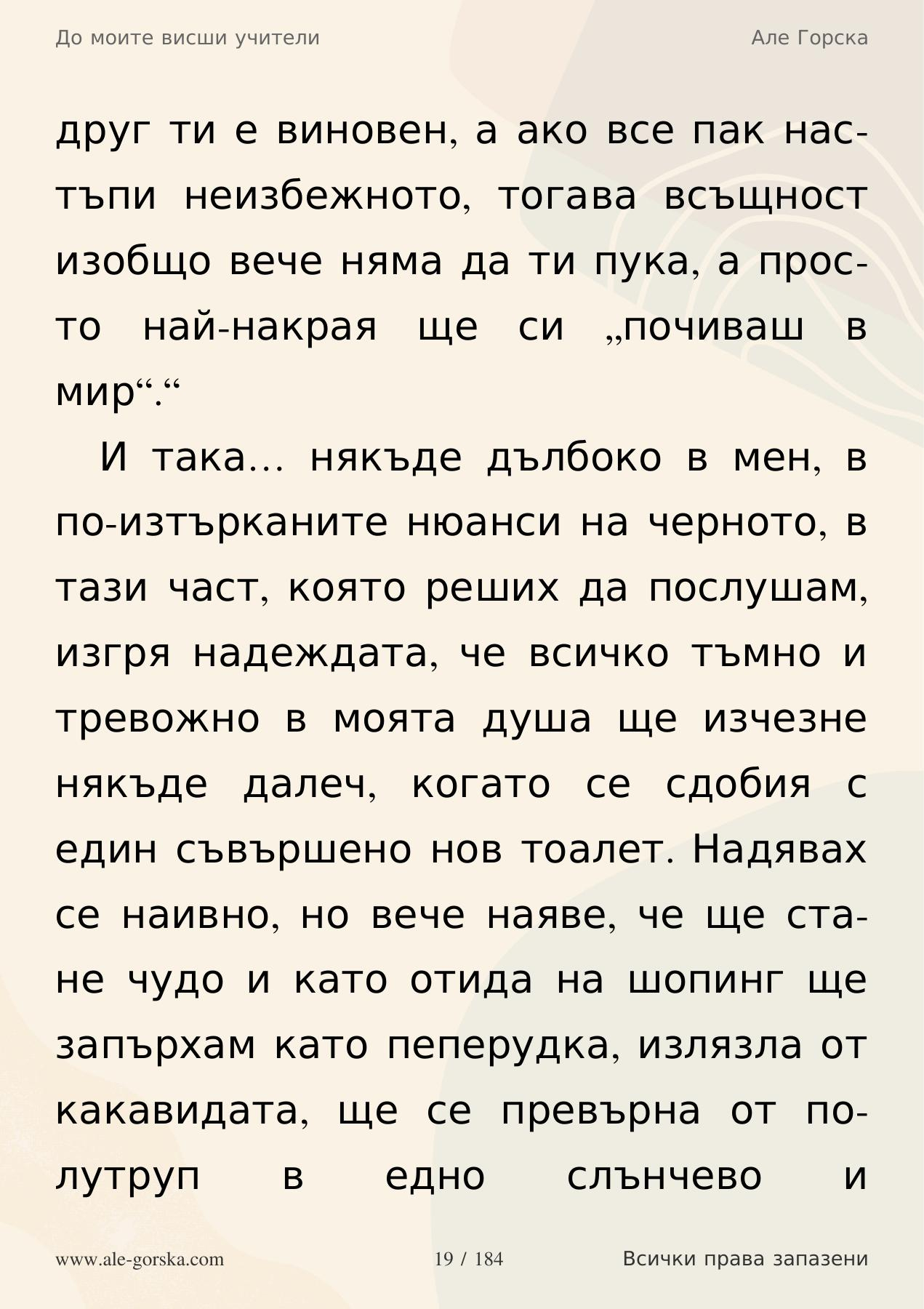 До моите висши учители

Але Горска

друг ти е виновен, а ако все пак настъпи неизбежното, тогава всъщност изобщо вече няма да ти пука, а просто най-накрая ще си „почиваш в мир“.“

И така… някъде дълбоко в мен, в по-изтърканите нюанси на черното, в тази част, която реших да послушам, изгря надеждата, че всичко тъмно и тревожно в моята душа ще изчезне някъде далеч, когато се сдобия с един съвършено нов тоалет. Надявах се наивно, но вече наяве, че ще стане чудо и като отида на шопинг ще запърхам като пеперудка, излязла от какавидата, ще се превърна от полутруп в едно слънчево и

www.ale-gorska.com

19 / 184

Всички права запазени